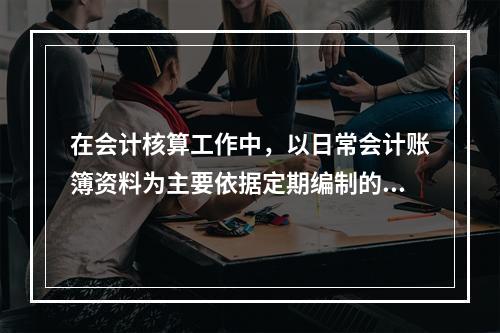 在会计核算工作中，以日常会计账簿资料为主要依据定期编制的...